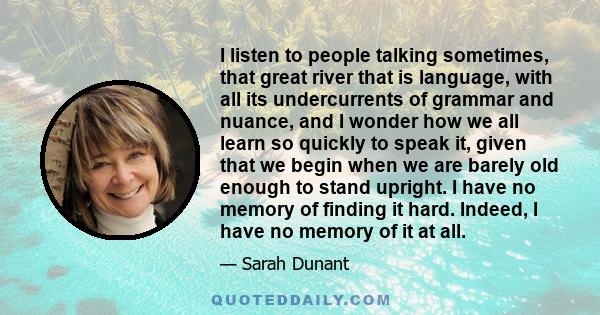 I listen to people talking sometimes, that great river that is language, with all its undercurrents of grammar and nuance, and I wonder how we all learn so quickly to speak it, given that we begin when we are barely old enough to stand upright. I have no memory of finding it hard. Indeed, I have no memory of it at all.

— Sarah Dunant

QUOTEDDAILY.COM